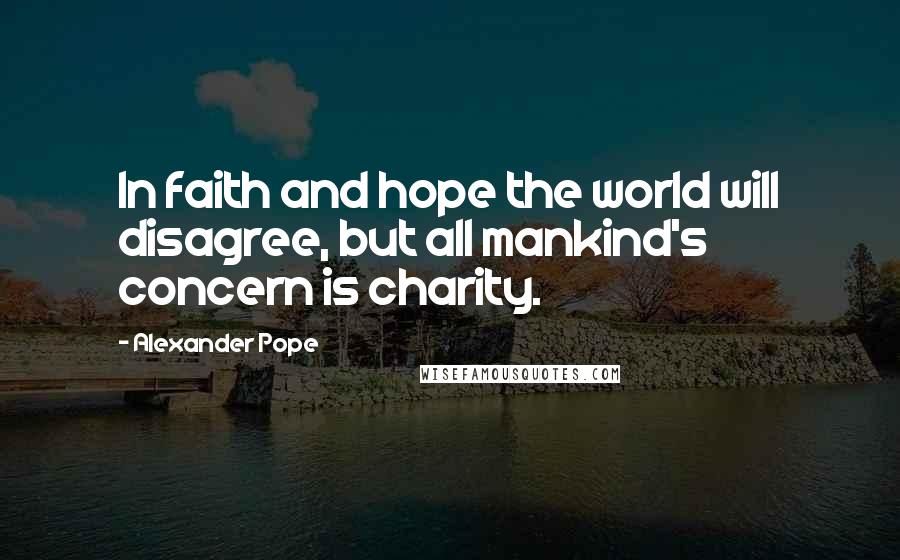 In faith and hope the world will disagree, but all mankind's concern is charity.

- Alexander Pope

WISEFAMOUSQUOTES.COM